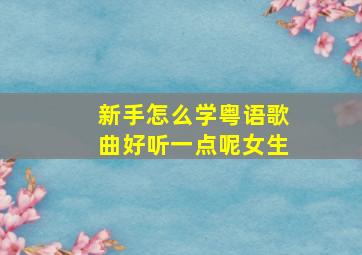 新手怎么学粤语歌曲好听一点呢女生